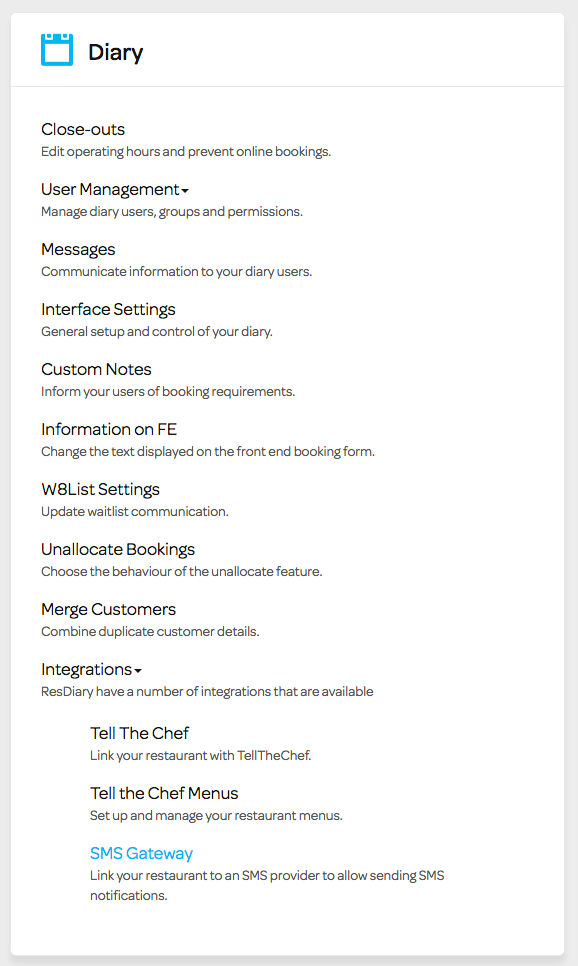 Diary

Close-outs
Edit operating hours and prevent online bookings.

User Management
Manage diary users, groups and permissions.

Messages
Communicate information to your diary users.

Interface Settings
General setup and control of your diary.

Custom Notes
Inform your users of booking requirements.

Information on FE
Change the text displayed on the front end booking form.

W8List Settings
Update waitlist communication.

Unallocate Bookings
Choose the behaviour of the unallocate feature.

Merge Customers
Combine duplicate customer details.

Integrations
ResDiary have a number of integrations that are available

Tell The Chef
Link your restaurant with TellTheChef.

Tell the Chef Menus
Set up and manage your restaurant menus.

SMS Gateway
Link your restaurant to an SMS provider to allow sending SMS notifications.